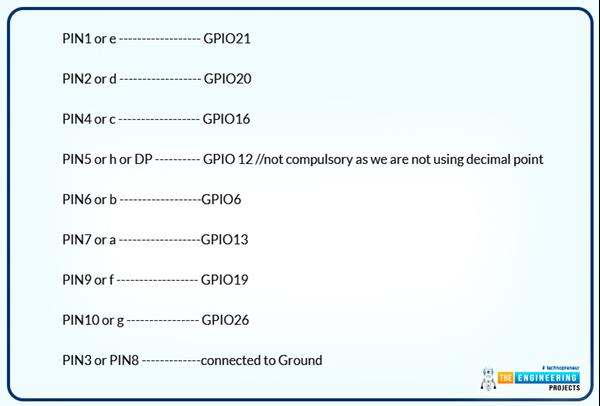 PIN1 or e ------------------ GPIO21

PIN2 or d ------------------ GPIO20

PIN4 or c ------------------ GPIO16

PIN5 or h or DP ---------- GPIO 12 //not compulsory as we are not using decimal point

PIN6 or b ------------------GPIO6

PIN7 or a ------------------GPIO13

PIN9 or f ------------------ GPIO19

PIN10 or g ---------------- GPIO26

PIN3 or PIN8 -------------connected to Ground

# technopreneur
THE ENGINEERING
PROJECTS